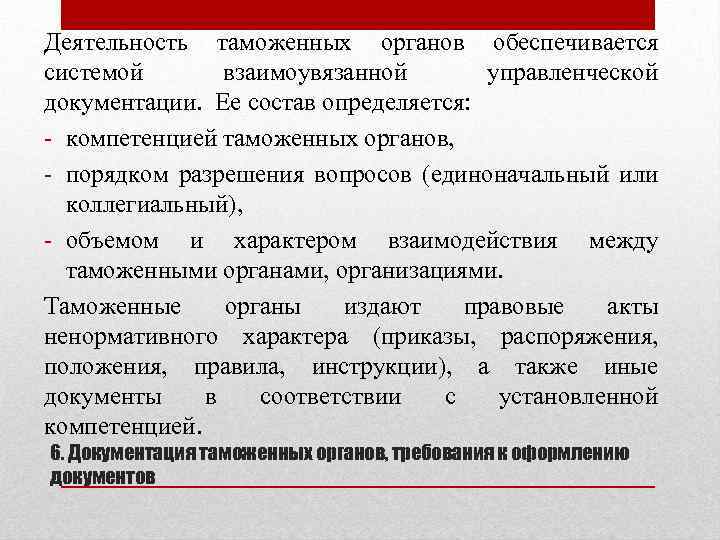 Деятельность таможенных органов обеспечивается системой взаимоувязанной управленческой документации. Ее состав определяется:

- компетенцией таможенных органов,
- порядком разрешения вопросов (единоначальный или коллегиальный),
- объемом и характером взаимодействия между таможенными органами, организациями.

Таможенные органы издают правовые акты ненормативного характера (приказы, распоряжения, положения, правила, инструкции), а также иные документы в соответствии с установленной компетенцией.

6. Документация таможенных органов, требования к оформлению документов